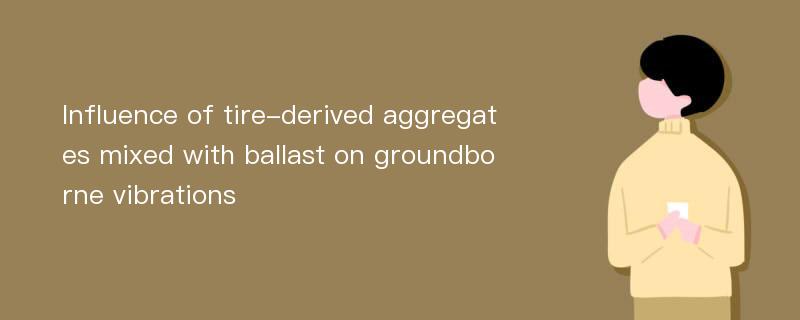 Influence of tire-derived aggregates mixed with ballast on groundborne vibrations